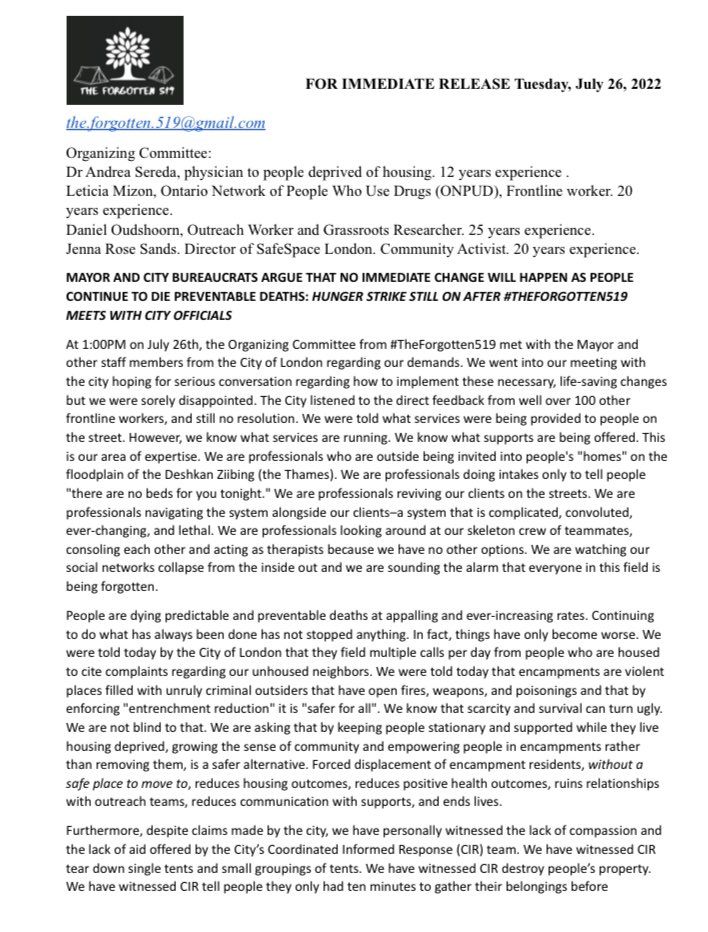 THE FORGOTTEN 519

FOR IMMEDIATE RELEASE Tuesday, July 26, 2022

the.forgotten.519@gmail.com

Organizing Committee:
Dr Andrea Sereda, physician to people deprived of housing. 12 years experience .
Leticia Mizon, Ontario Network of People Who Use Drugs (ONPUD), Frontline worker. 20 years experience.
Daniel Oudshoorn, Outreach Worker and Grassroots Researcher. 25 years experience.
Jenna Rose Sands. Director of SafeSpace London. Community Activist. 20 years experience.

MAYOR AND CITY BUREAUCRATS ARGUE THAT NO IMMEDIATE CHANGE WILL HAPPEN AS PEOPLE CONTINUE TO DIE PREVENTABLE DEATHS: HUNGER STRIKE STILL ON AFTER #THEFORGOTTEN519 MEETS WITH CITY OFFICIALS

At 1:00PM on July 26th, the Organizing Committee from #TheForgotten519 met with the Mayor and other staff members from the City of London regarding our demands. We went into our meeting with the city hoping for serious conversation regarding how to implement these necessary, life-saving changes but we were sorely disappointed. The City listened to the direct feedback from well over 100 other frontline workers, and still no resolution. We were told what services were being provided to people on the street. However, we know what services are running. We know what supports are being offered. This is our area of expertise. We are professionals who are outside being invited into people's "homes" on the floodplain of the Deshkan Ziibing (the Thames). We are professionals doing intakes only to tell people "there are no beds for you tonight." We are professionals reviving our clients on the streets. We are professionals navigating the system alongside our clients–a system that is complicated, convoluted, ever-changing, and lethal. We are professionals looking around at our skeleton crew of teammates, consoling each other and acting as therapists because we have no other options. We are watching our social networks collapse from the inside out and we are sounding the alarm that everyone in this field is being forgotten.

People are dying predictable and preventable deaths at appalling and ever-increasing rates. Continuing to do what has always been done has not stopped anything. In fact, things have only become worse. We were told today by the City of London that they field multiple calls per day from people who are housed to cite complaints regarding our unhoused neighbors. We were told today that encampments are violent places filled with unruly criminal outsiders that have open fires, weapons, and poisonings and that by enforcing "entrenchment reduction" it is "safer for all". We know that scarcity and survival can turn ugly. We are not blind to that. We are asking that by keeping people stationary and supported while they live housing deprived, growing the sense of community and empowering people in encampments rather than removing them, is a safer alternative. Forced displacement of encampment residents, without a safe place to move to, reduces housing outcomes, reduces positive health outcomes, ruins relationships with outreach teams, reduces communication with supports, and ends lives.

Furthermore, despite claims made by the city, we have personally witnessed the lack of compassion and the lack of aid offered by the City's Coordinated Informed Response (CIR) team. We have witnessed CIR tear down single tents and small groupings of tents. We have witnessed CIR destroy people's property. We have witnessed CIR tell people they only had ten minutes to gather their belongings before